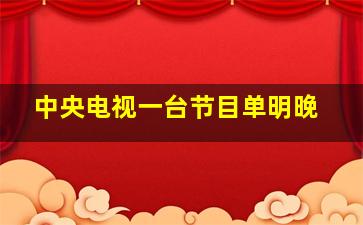 中央电视一台节目单明晚